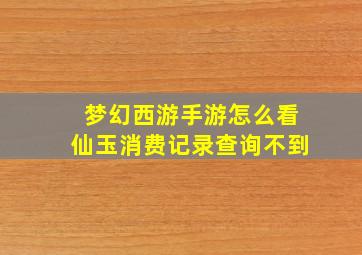 梦幻西游手游怎么看
仙玉消费记录查询不到